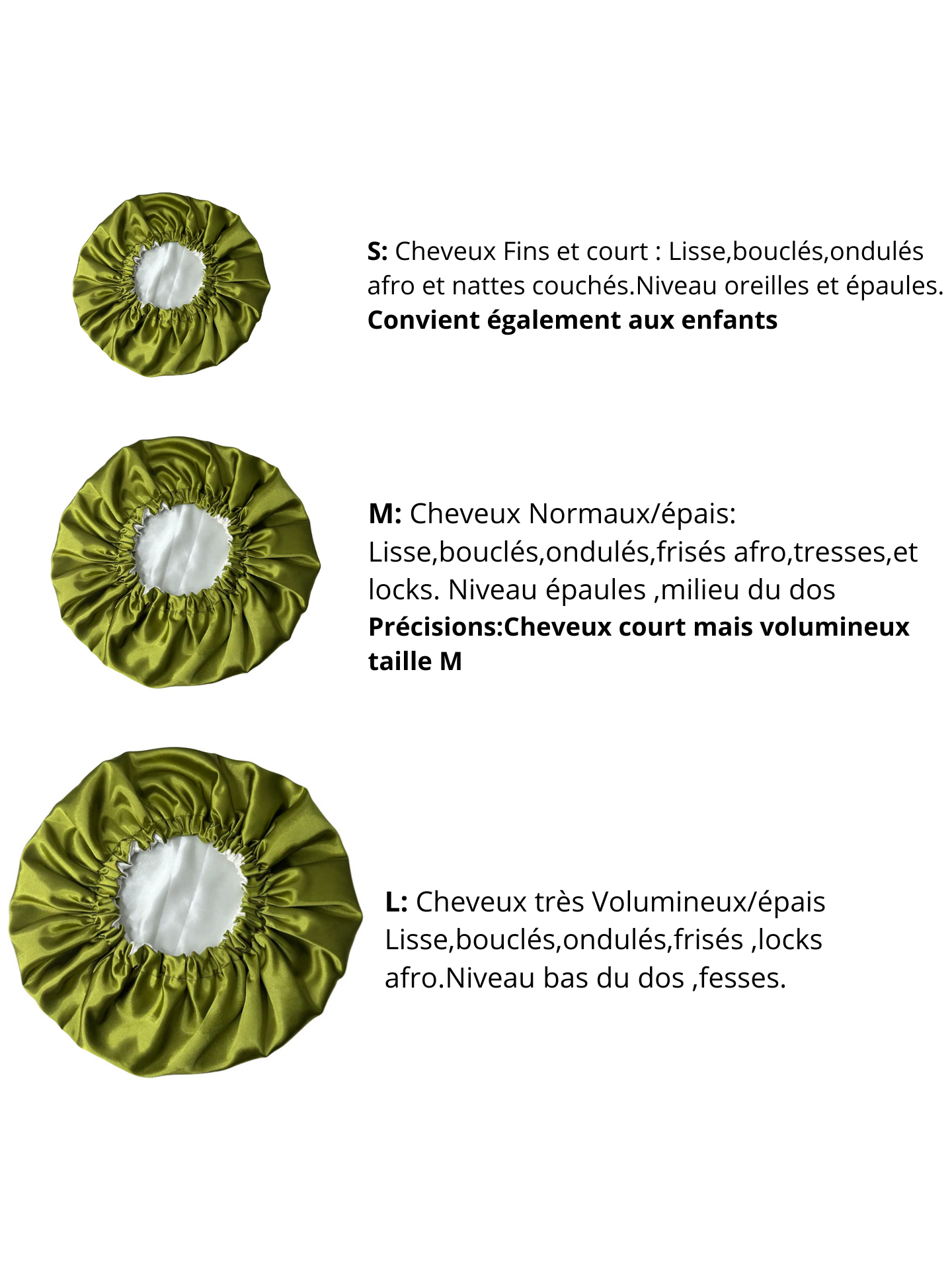 S: Cheveux Fins et court : Lisse,bouclés,ondulés afro et nattes couchés.Niveau oreilles et épaules.
Convient également aux enfants

M: Cheveux Normaux/épais: Lisse,bouclés,ondulés,frisés afro,tresses,et locks. Niveau épaules ,milieu du dos
Précisions:Cheveux court mais volumineux taille M

L: Cheveux très Volumineux/épais Lisse,bouclés,ondulés,frisés ,locks afro.Niveau bas du dos ,fesses.